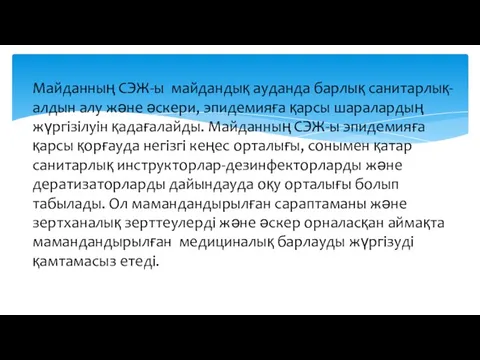 Майданның СЭЖ-ы майдандық ауданда барлық санитарлық-алдын алу және әскери, эпидемияға қарсы шаралардың жүргізілуін қадағалайды. Майданның СЭЖ-ы эпидемияға қарсы қорғауда негізгі кеңес орталығы, сонымен қатар санитарлық инструкторлар-дезинфекторларды және дератизаторларды дайындауда оқу орталығы болып табылады. Ол мамандандырылған сараптаманы және зертханалық зерттеулерді және әскер орналасқан аймақта мамандандырылған медициналық барлауды жүргізуді қамтамасыз етеді.